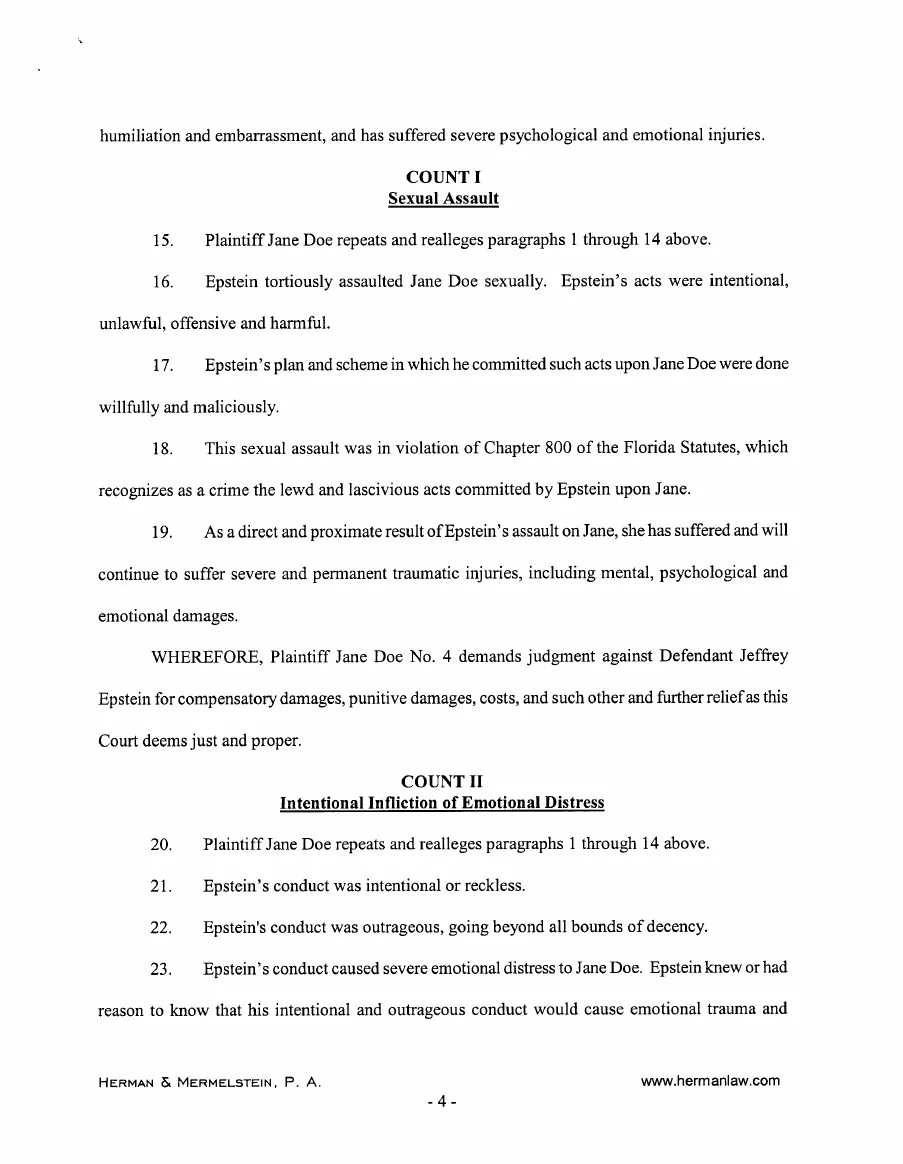 humiliation and embarrassment, and has suffered severe psychological and emotional injuries.

COUNT I
Sexual Assault

15. Plaintiff Jane Doe repeats and realleges paragraphs 1 through 14 above.

16. Epstein tortiously assaulted Jane Doe sexually. Epstein's acts were intentional, unlawful, offensive and harmful.

17. Epstein's plan and scheme in which he committed such acts upon Jane Doe were done willfully and maliciously.

18. This sexual assault was in violation of Chapter 800 of the Florida Statutes, which recognizes as a crime the lewd and lascivious acts committed by Epstein upon Jane.

19. As a direct and proximate result of Epstein's assault on Jane, she has suffered and will continue to suffer severe and permanent traumatic injuries, including mental, psychological and emotional damages.

WHEREFORE, Plaintiff Jane Doe No. 4 demands judgment against Defendant Jeffrey Epstein for compensatory damages, punitive damages, costs, and such other and further relief as this Court deems just and proper.

COUNT II
Intentional Infliction of Emotional Distress

20. Plaintiff Jane Doe repeats and realleges paragraphs 1 through 14 above.

21. Epstein's conduct was intentional or reckless.

22. Epstein's conduct was outrageous, going beyond all bounds of decency.

23. Epstein's conduct caused severe emotional distress to Jane Doe. Epstein knew or had reason to know that his intentional and outrageous conduct would cause emotional trauma and

HERMAN & MERMELSTEIN, P. A.
www.hermanlaw.com
- 4 -